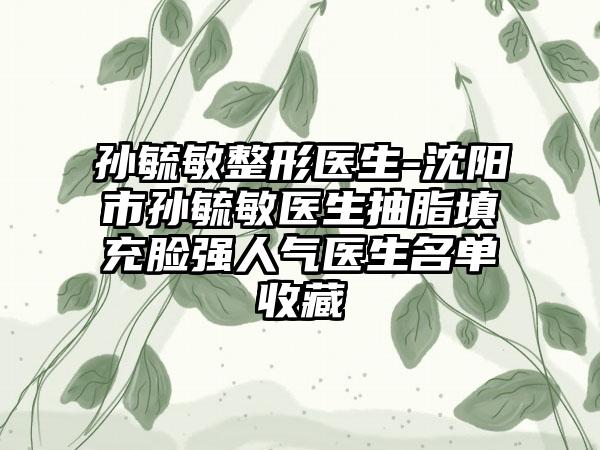 孙毓敏整形医生-沈阳市孙毓敏医生抽脂填充脸强人气医生名单收藏